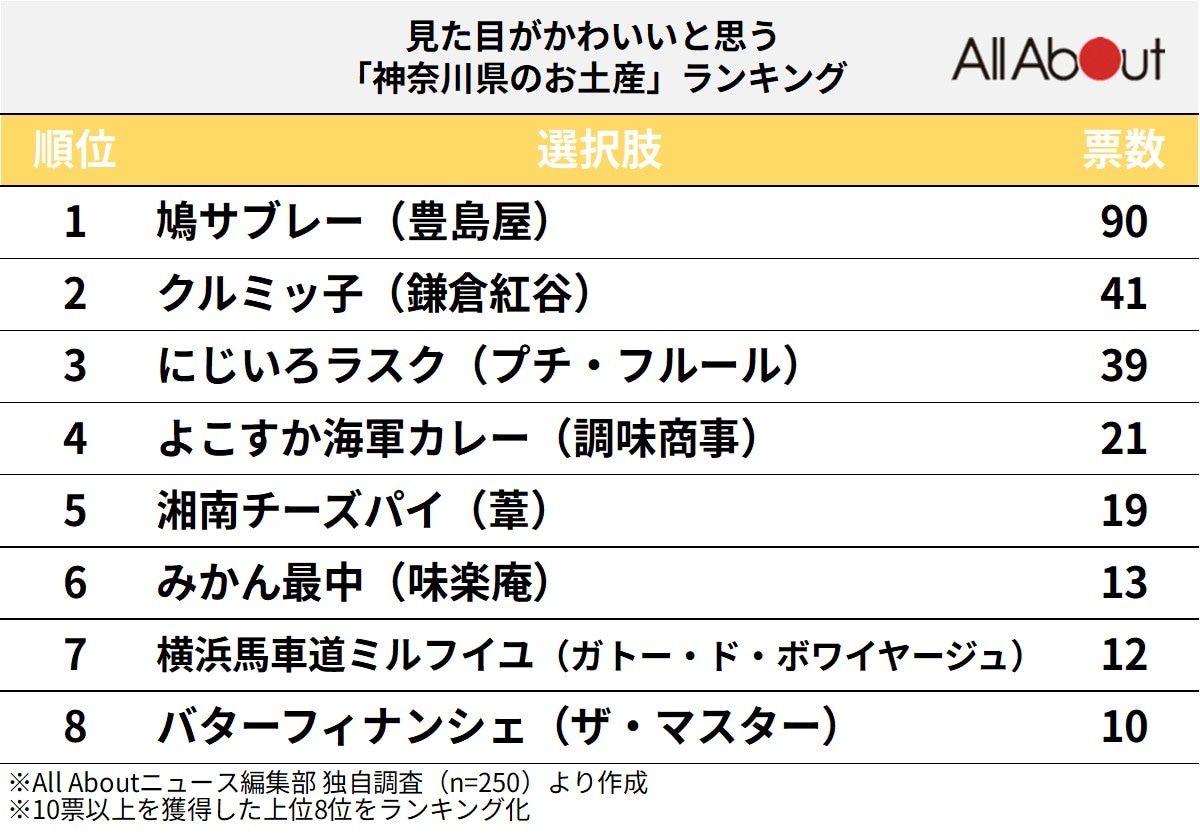 見た目がかわいいと思う
「神奈川県のお土産」ランキング

All About

| 順位 | 選択肢 | 票数 |
|---|---|---|
| 1 | 鳩サブレー（豊島屋） | 90 |
| 2 | クルミッ子（鎌倉紅谷） | 41 |
| 3 | にじいろラスク（プチ・フルール） | 39 |
| 4 | よこすか海軍カレー（調味商事） | 21 |
| 5 | 湘南チーズパイ（葦） | 19 |
| 6 | みかん最中（味楽庵） | 13 |
| 7 | 横浜馬車道ミルフイユ（ガトー・ド・ボワイヤージュ） | 12 |
| 8 | バターフィナンシェ（ザ・マスター） | 10 |

※All Aboutニュース編集部 独自調査（n=250）より作成
※10票以上を獲得した上位8位をランキング化